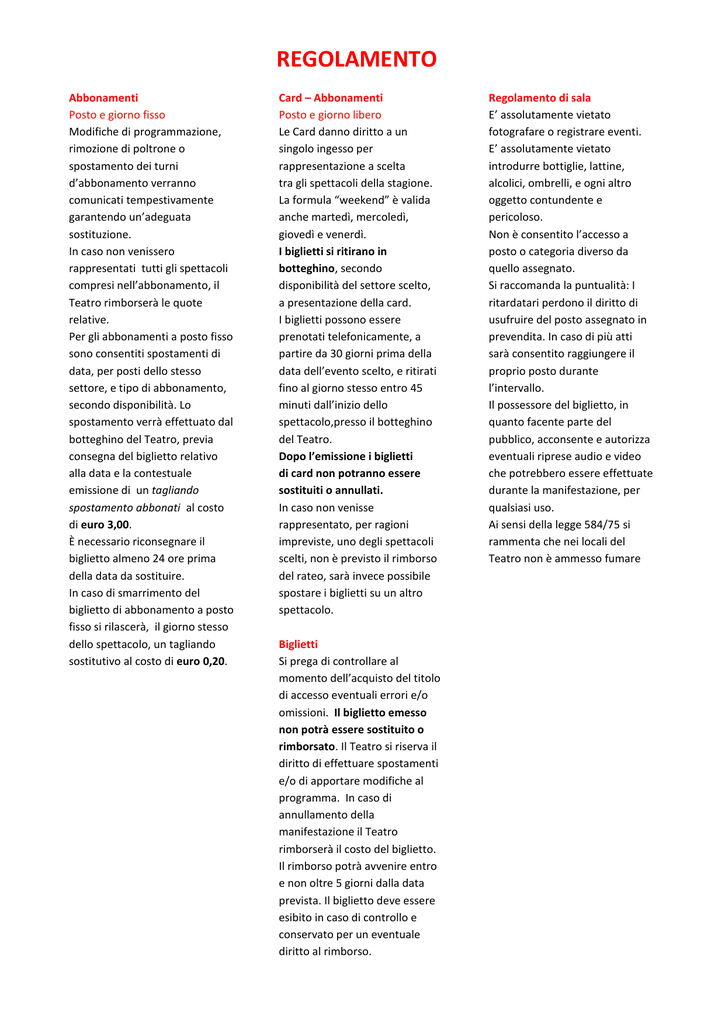 REGOLAMENTO

Abbonamenti
Posto e giorno fisso
Modifiche di programmazione, rimozione di poltrone o spostamento dei turni d'abbonamento verranno comunicati tempestivamente garantendo un'adeguata sostituzione.
In caso non venissero rappresentati tutti gli spettacoli compresi nell'abbonamento, il Teatro rimborserà le quote relative.
Per gli abbonamenti a posto fisso sono consentiti spostamenti di data, per posti dello stesso settore, e tipo di abbonamento, secondo disponibilità. Lo spostamento verrà effettuato dal botteghino del Teatro, previa consegna del biglietto relativo alla data e la contestuale emissione di un tagliando spostamento abbonati al costo di euro 3,00.
È necessario riconsegnare il biglietto almeno 24 ore prima della data da sostituire.
In caso di smarrimento del biglietto di abbonamento a posto fisso si rilascerà, il giorno stesso dello spettacolo, un tagliando sostitutivo al costo di euro 0,20.

Card – Abbonamenti
Posto e giorno libero
Le Card danno diritto a un singolo ingesso per rappresentazione a scelta tra gli spettacoli della stagione. La formula "weekend" è valida anche martedì, mercoledì, giovedì e venerdì.
I biglietti si ritirano in botteghino, secondo disponibilità del settore scelto, a presentazione della card.
I biglietti possono essere prenotati telefonicamente, a partire da 30 giorni prima della data dell'evento scelto, e ritirati fino al giorno stesso entro 45 minuti dall'inizio dello spettacolo,presso il botteghino del Teatro.
Dopo l'emissione i biglietti di card non potranno essere sostituiti o annullati.
In caso non venisse rappresentato, per ragioni impreviste, uno degli spettacoli scelti, non è previsto il rimborso del rateo, sarà invece possibile spostare i biglietti su un altro spettacolo.

Biglietti
Si prega di controllare al momento dell'acquisto del titolo di accesso eventuali errori e/o omissioni. Il biglietto emesso non potrà essere sostituito o rimborsato. Il Teatro si riserva il diritto di effettuare spostamenti e/o di apportare modifiche al programma. In caso di annullamento della manifestazione il Teatro rimborserà il costo del biglietto. Il rimborso potrà avvenire entro e non oltre 5 giorni dalla data prevista. Il biglietto deve essere esibito in caso di controllo e conservato per un eventuale diritto al rimborso.

Regolamento di sala
E' assolutamente vietato fotografare o registrare eventi.
E' assolutamente vietato introdurre bottiglie, lattine, alcolici, ombrelli, e ogni altro oggetto contundente e pericoloso.
Non è consentito l'accesso a posto o categoria diverso da quello assegnato.
Si raccomanda la puntualità: I ritardatari perdono il diritto di usufruire del posto assegnato in prevendita. In caso di più atti sarà consentito raggiungere il proprio posto durante l'intervallo.
Il possessore del biglietto, in quanto facente parte del pubblico, acconsente e autorizza eventuali riprese audio e video che potrebbero essere effettuate durante la manifestazione, per qualsiasi uso.
Ai sensi della legge 584/75 si rammenta che nei locali del Teatro non è ammesso fumare